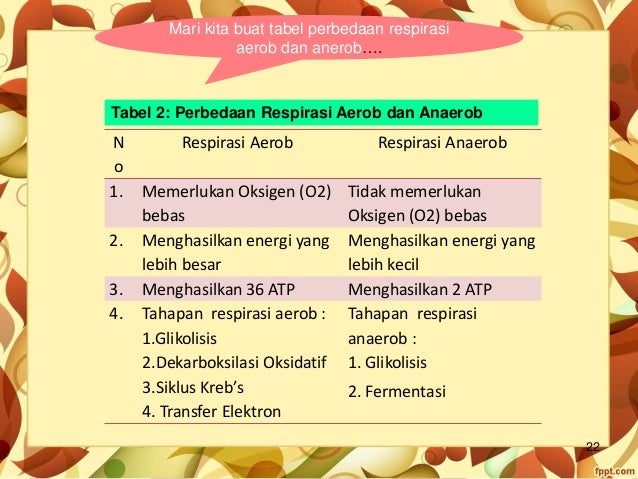 Mari kita buat tabel perbedaan respirasi aerob dan anerob….

Tabel 2: Perbedaan Respirasi Aerob dan Anaerob

| No | Respirasi Aerob | Respirasi Anaerob |
|---|---|---|
| 1. | Memerlukan Oksigen (O2) bebas | Tidak memerlukan Oksigen (O2) bebas |
| 2. | Menghasilkan energi yang lebih besar | Menghasilkan energi yang lebih kecil |
| 3. | Menghasilkan 36 ATP | Menghasilkan 2 ATP |
| 4. | Tahapan respirasi aerob : 1.Glikolisis 2.Dekarboksilasi Oksidatif 3.Siklus Kreb's 4. Transfer Elektron | Tahapan respirasi anaerob : 1. Glikolisis 2. Fermentasi |

22

fppt.com